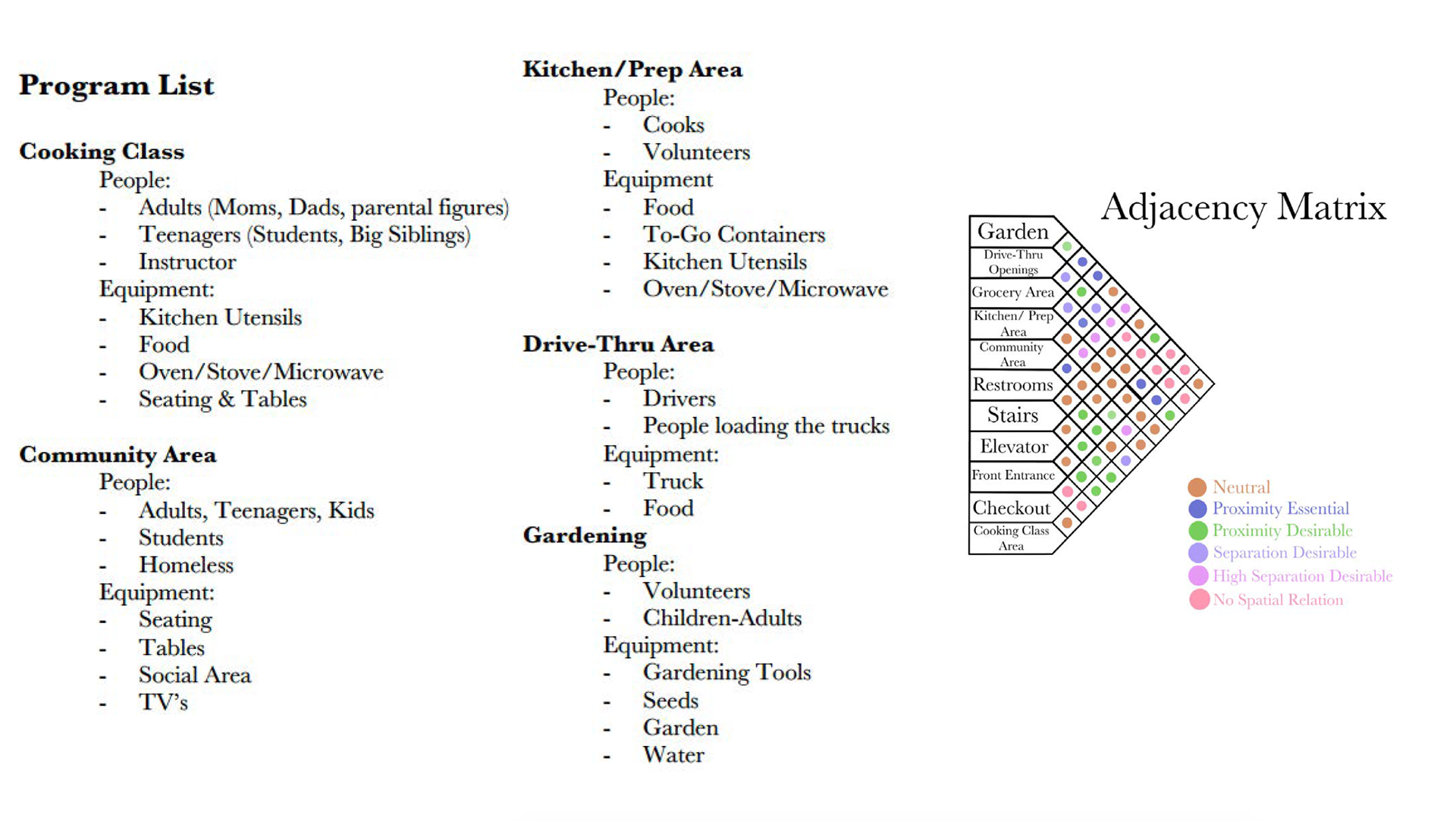 Program List

Cooking Class
People:
- Adults (Moms, Dads, parental figures)
- Teenagers (Students, Big Siblings)
- Instructor
Equipment:
- Kitchen Utensils
- Food
- Oven/Stove/Microwave
- Seating & Tables

Community Area
People:
- Adults, Teenagers, Kids
- Students
- Homeless
Equipment:
- Seating
- Tables
- Social Area
- TV's

Kitchen/Prep Area
People:
- Cooks
- Volunteers
Equipment
- Food
- To-Go Containers
- Kitchen Utensils
- Oven/Stove/Microwave

Drive-Thru Area
People:
- Drivers
- People loading the trucks
Equipment:
- Truck
- Food
Gardening
People:
- Volunteers
- Children-Adults
Equipment:
- Gardening Tools
- Seeds
- Garden
- Water

Adjacency Matrix

Garden
Drive-Thru Openings
Grocery Area
Kitchen/ Prep Area
Community Area
Restrooms
Stairs
Elevator
Front Entrance
Checkout
Cooking Class Area

Neutral
Proximity Essential
Proximity Desirable
Separation Desirable
High Separation Desirable
No Spatial Relation